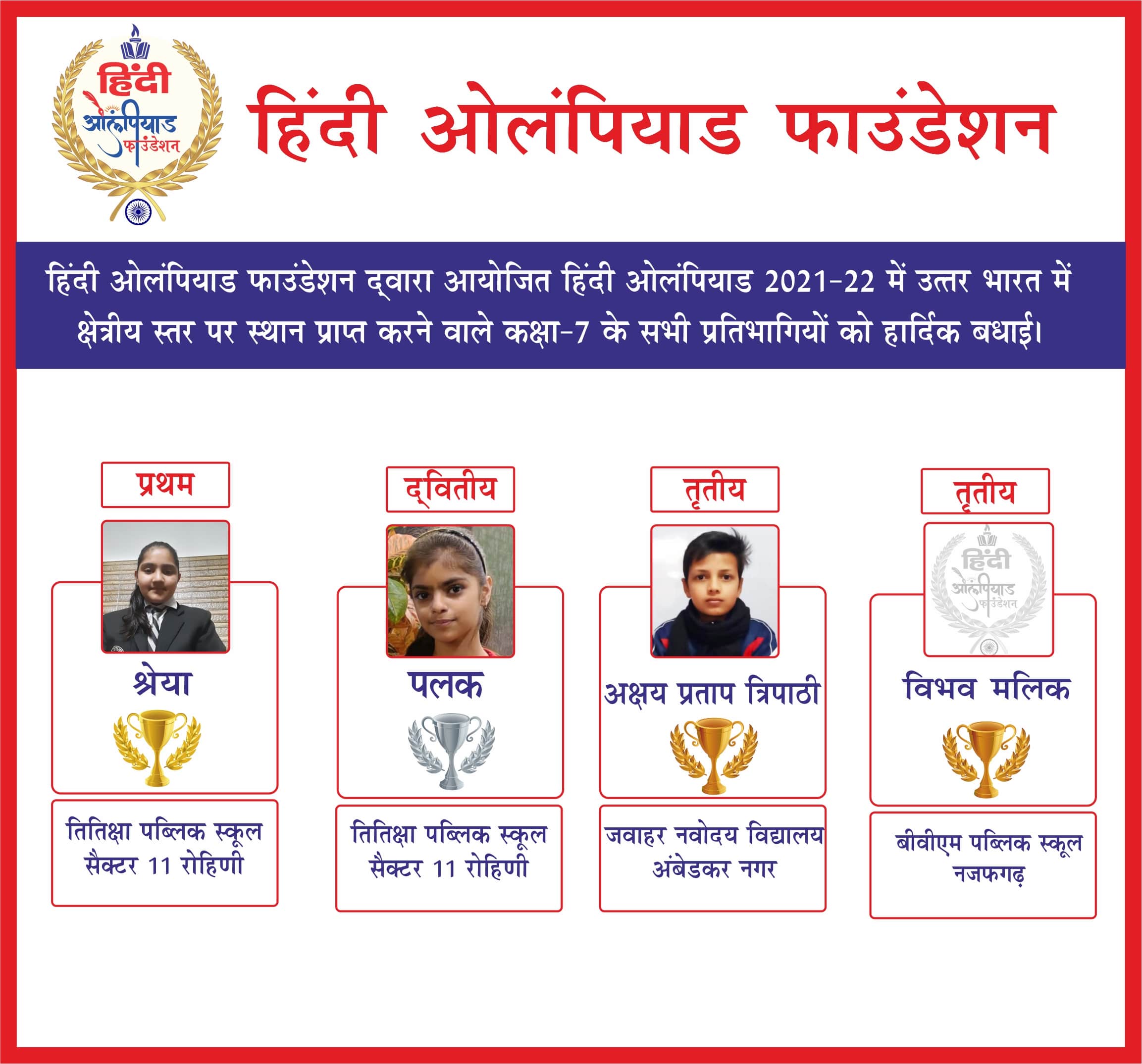 हिंदी ओलंपियाड फाउंडेशन

हिंदी ओलंपियाड फाउंडेशन

हिंदी ओलंपियाड फाउंडेशन द्वारा आयोजित हिंदी ओलंपियाड 2021-22 में उत्तर भारत में क्षेत्रीय स्तर पर स्थान प्राप्त करने वाले कक्षा-7 के सभी प्रतिभागियों को हार्दिक बधाई।

प्रथम

श्रेया

तितिक्षा पब्लिक स्कूल सैक्टर 11 रोहिणी

द्वितीय

पलक

तितिक्षा पब्लिक स्कूल सैक्टर 11 रोहिणी

तृतीय

अक्षय प्रताप त्रिपाठी

जवाहर नवोदय विद्यालय अंबेडकर नगर

तृतीय

हिंदी ओलंपियाड फाउंडेशन

विभव मलिक

बीवीएम पब्लिक स्कूल नजफगढ़